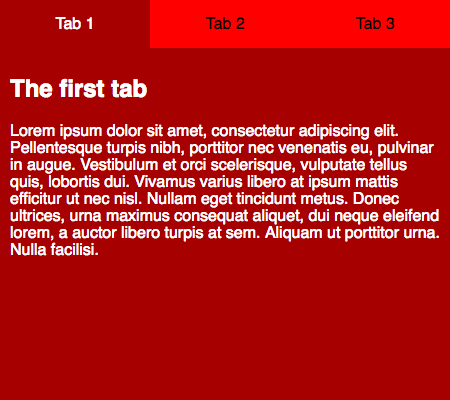 Tab 1 Tab 2 Tab 3

The first tab

Lorem ipsum dolor sit amet, consectetur adipiscing elit. Pellentesque turpis nibh, porttitor nec venenatis eu, pulvinar in augue. Vestibulum et orci scelerisque, vulputate tellus quis, lobortis dui. Vivamus varius libero at ipsum mattis efficitur ut nec nisl. Nullam eget tincidunt metus. Donec ultrices, urna maximus consequat aliquet, dui neque eleifend lorem, a auctor libero turpis at sem. Aliquam ut porttitor urna. Nulla facilisi.